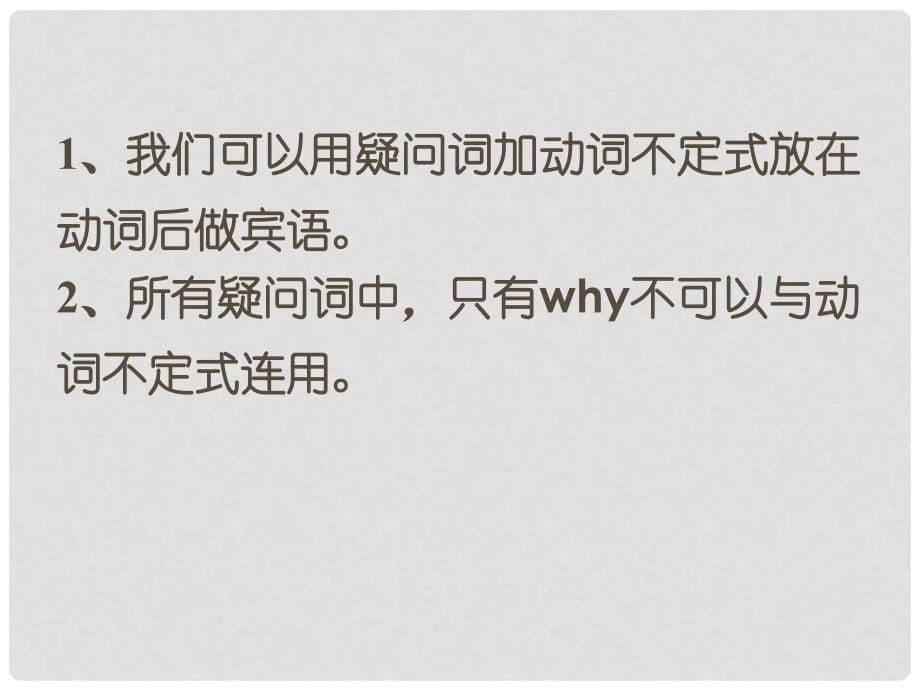 1、我们可以用疑问词加动词不定式放在动词后做宾语。
2、所有疑问词中，只有why不可以与动词不定式连用。